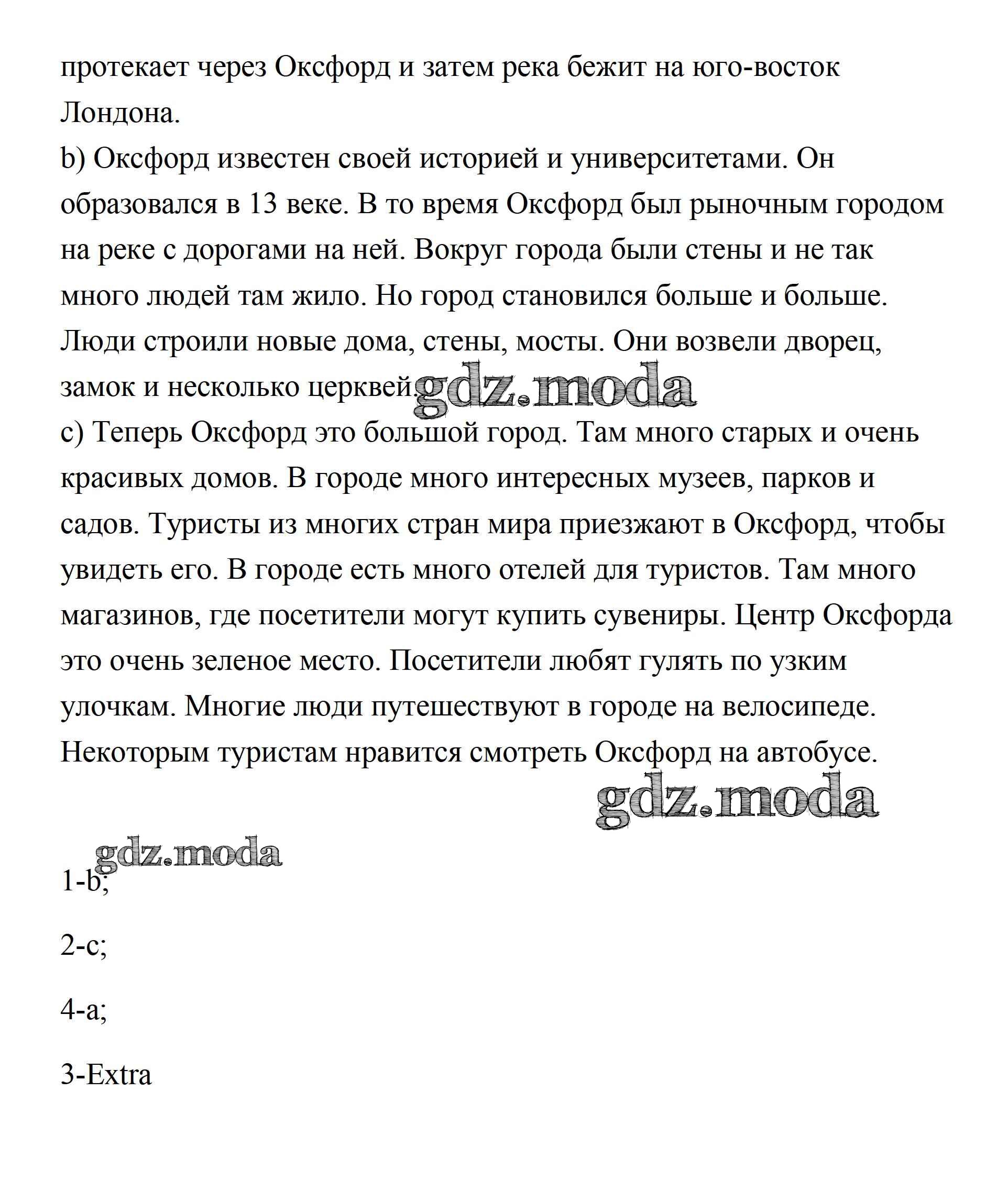 протекает через Оксфорд и затем река бежит на юго-восток Лондона.
b) Оксфорд известен своей историей и университетами. Он образовался в 13 веке. В то время Оксфорд был рыночным городом на реке с дорогами на ней. Вокруг города были стены и не так много людей там жило. Но город становился больше и больше. Люди строили новые дома, стены, мосты. Они возвели дворец, замок и несколько церквей.
gdz.moda
c) Теперь Оксфорд это большой город. Там много старых и очень красивых домов. В городе много интересных музеев, парков и садов. Туристы из многих стран мира приезжают в Оксфорд, чтобы увидеть его. В городе есть много отелей для туристов. Там много магазинов, где посетители могут купить сувениры. Центр Оксфорда это очень зеленое место. Посетители любят гулять по узким улочкам. Многие люди путешествуют в городе на велосипеде. Некоторым туристам нравится смотреть Оксфорд на автобусе.

gdz.moda

gdz.moda

1-b;

2-c;

4-a;

3-Extra